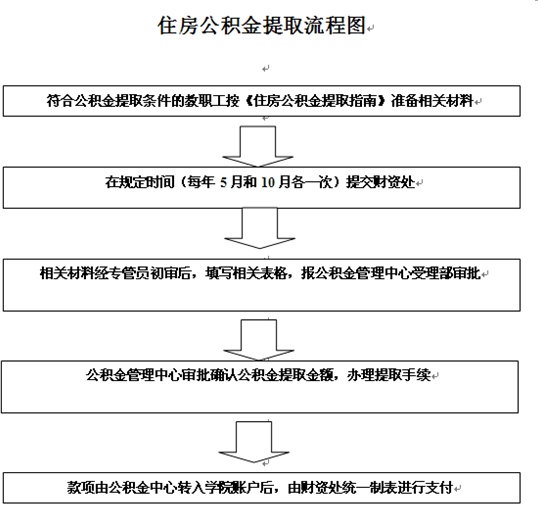 住房公积金提取流程图

符合公积金提取条件的教职工按《住房公积金提取指南》准备相关材料

在规定时间（每年 5 月和 10 月各一次）提交财资处

相关材料经专管员初审后，填写相关表格，报公积金管理中心受理部审批

公积金管理中心审批确认公积金提取金额，办理提取手续

款项由公积金中心转入学院账户后，由财资处统一制表进行支付